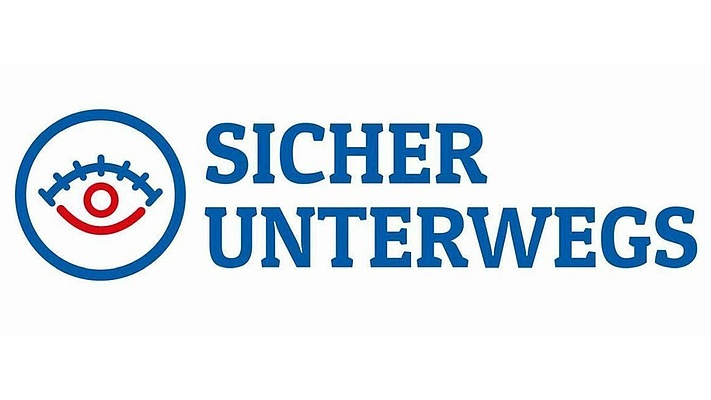 SICHER
UNTERWEGS